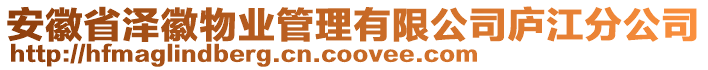 安徽省泽徽物业管理有限公司庐江分公司
http://hfmaglindberg.cn.coovee.com